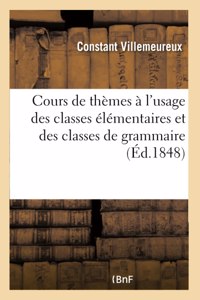 Constant Villemeureux

Cours de thèmes à l'usage des classes élémentaires et des classes de grammaire (Éd.1848)

(BnF